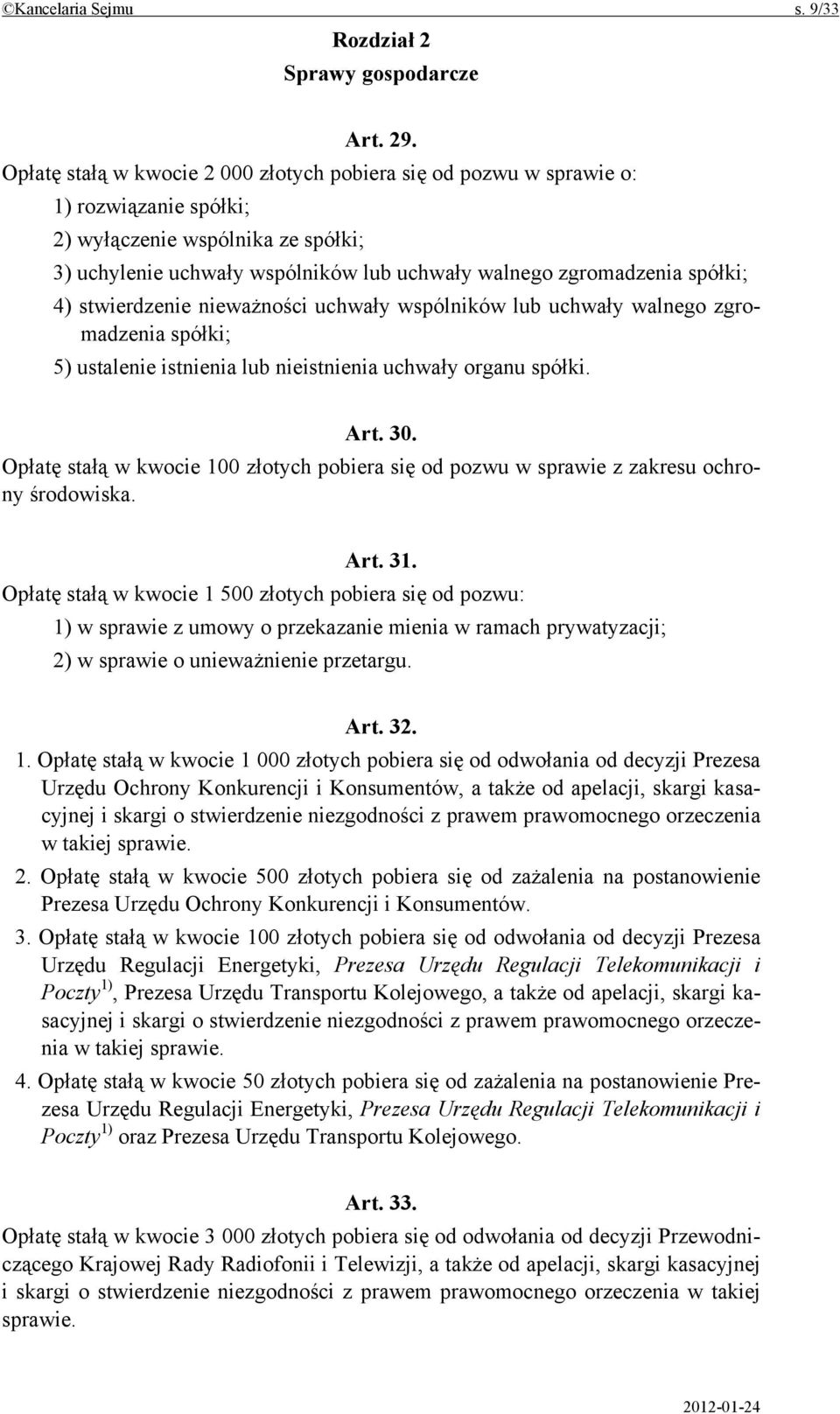 ©Kancelaria Sejmu s. 9/33

Rozdział 2
Sprawy gospodarcze

Art. 29.
Opłatę stałą w kwocie 2 000 złotych pobiera się od pozwu w sprawie o:
1) rozwiązanie spółki;
2) wyłączenie wspólnika ze spółki;
3) uchylenie uchwały wspólników lub uchwały walnego zgromadzenia spółki;
4) stwierdzenie nieważności uchwały wspólników lub uchwały walnego zgromadzenia spółki;
5) ustalenie istnienia lub nieistnienia uchwały organu spółki.

Art. 30.
Opłatę stałą w kwocie 100 złotych pobiera się od pozwu w sprawie z zakresu ochrony środowiska.

Art. 31.
Opłatę stałą w kwocie 1 500 złotych pobiera się od pozwu:
1) w sprawie z umowy o przekazanie mienia w ramach prywatyzacji;
2) w sprawie o unieważnienie przetargu.

Art. 32.
1. Opłatę stałą w kwocie 1 000 złotych pobiera się od odwołania od decyzji Prezesa Urzędu Ochrony Konkurencji i Konsumentów, a także od apelacji, skargi kasacyjnej i skargi o stwierdzenie niezgodności z prawem prawomocnego orzeczenia w takiej sprawie.
2. Opłatę stałą w kwocie 500 złotych pobiera się od zażalenia na postanowienie Prezesa Urzędu Ochrony Konkurencji i Konsumentów.
3. Opłatę stałą w kwocie 100 złotych pobiera się od odwołania od decyzji Prezesa Urzędu Regulacji Energetyki, Prezesa Urzędu Regulacji Telekomunikacji i Poczty$^{1)}$, Prezesa Urzędu Transportu Kolejowego, a także od apelacji, skargi kasacyjnej i skargi o stwierdzenie niezgodności z prawem prawomocnego orzeczenia w takiej sprawie.
4. Opłatę stałą w kwocie 50 złotych pobiera się od zażalenia na postanowienie Prezesa Urzędu Regulacji Energetyki, Prezesa Urzędu Regulacji Telekomunikacji i Poczty$^{1)}$ oraz Prezesa Urzędu Transportu Kolejowego.

Art. 33.
Opłatę stałą w kwocie 3 000 złotych pobiera się od odwołania od decyzji Przewodniczącego Krajowej Rady Radiofonii i Telewizji, a także od apelacji, skargi kasacyjnej i skargi o stwierdzenie niezgodności z prawem prawomocnego orzeczenia w takiej sprawie.

2012-01-24